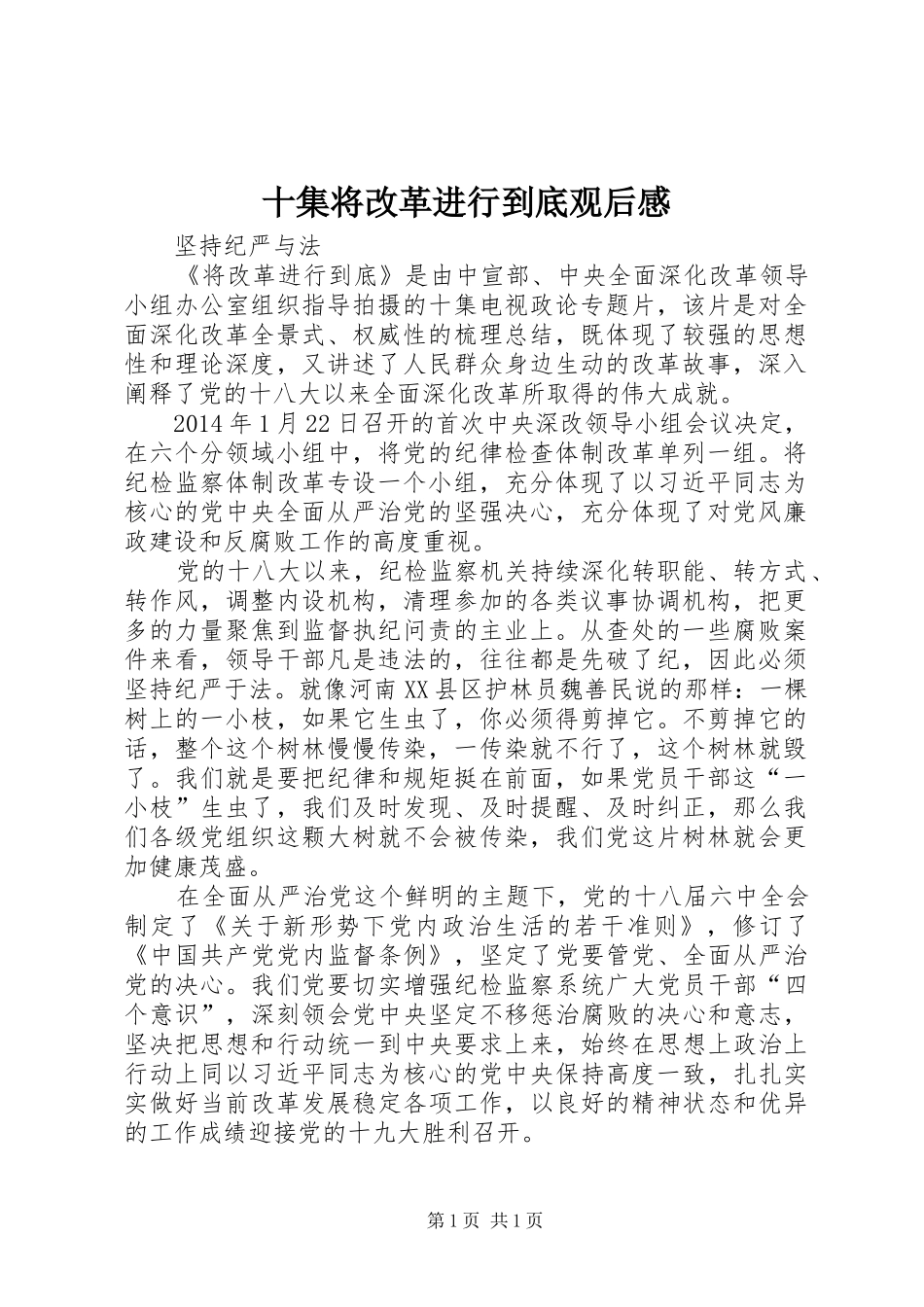 十集将改革进行到底观后感

坚持纪严与法

《将改革进行到底》是由中宣部、中央全面深化改革领导小组办公室组织指导拍摄的十集电视政论专题片，该片是对全面深化改革全景式、权威性的梳理总结，既体现了较强的思想性和理论深度，又讲述了人民群众身边生动的改革故事，深入阐释了党的十八大以来全面深化改革所取得的伟大成就。

2014年1月22日召开的首次中央深改领导小组会议决定，在六个分领域小组中，将党的纪律检查体制改革单列一组。将纪检监察体制改革专设一个小组，充分体现了以习近平同志为核心的党中央全面从严治党的坚强决心，充分体现了对党风廉政建设和反腐败工作的高度重视。

党的十八大以来，纪检监察机关持续深化转职能、转方式、转作风，调整内设机构，清理参加的各类议事协调机构，把更多的力量聚焦到监督执纪问责的主业上。从查处的一些腐败案件来看，领导干部凡是违法的，往往都是先破了纪，因此必须坚持纪严于法。就像河南XX县区护林员魏善民说的那样：一棵树上的一小枝，如果它生虫了，你必须得剪掉它。不剪掉它的话，整个这个树林慢慢传染，一传染就不行了，这个树林就毁了。我们就是要把纪律和规矩挺在前面，如果党员干部这“一小枝”生虫了，我们及时发现、及时提醒、及时纠正，那么我们各级党组织这颗大树就不会被传染，我们党这片树林就会更加健康茂盛。

在全面从严治党这个鲜明的主题下，党的十八届六中全会制定了《关于新形势下党内政治生活的若干准则》，修订了《中国共产党党内监督条例》，坚定了党要管党、全面从严治党的决心。我们党要切实增强纪检监察系统广大党员干部“四个意识”，深刻领会党中央坚定不移惩治腐败的决心和意志，坚决把思想和行动统一到中央要求上来，始终在思想上政治上行动上同以习近平同志为核心的党中央保持高度一致，扎扎实实做好当前改革发展稳定各项工作，以良好的精神状态和优异的工作成绩迎接党的十九大胜利召开。

第1页 共1页